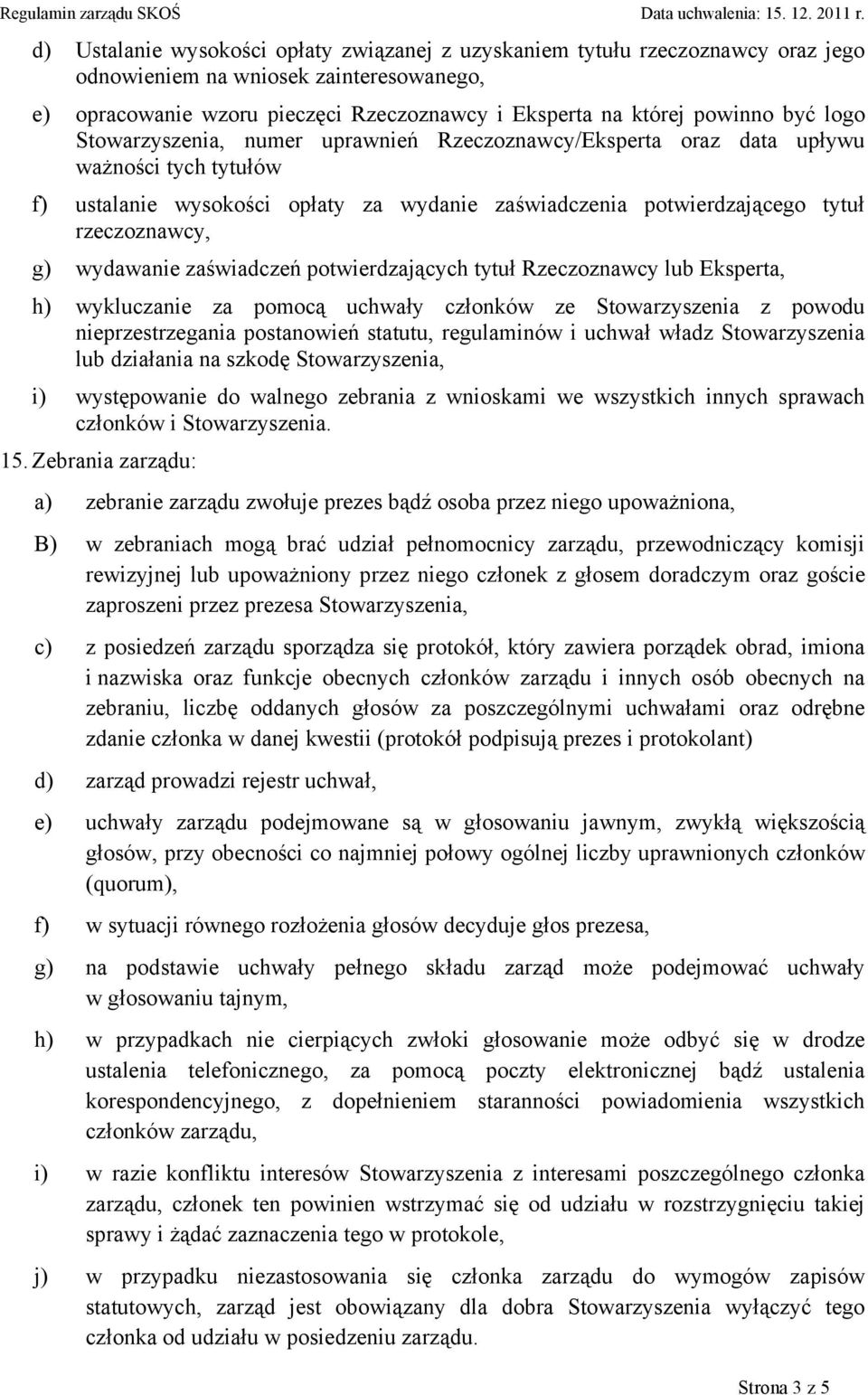 Regulamin zarządu SKOŚ Data uchwalenia: 15. 12. 2011 r.

d) Ustalanie wysokości opłaty związanej z uzyskaniem tytułu rzeczoznawcy oraz jego odnowieniem na wniosek zainteresowanego,

e) opracowanie wzoru pieczęci Rzeczoznawcy i Eksperta na której powinno być logo Stowarzyszenia, numer uprawnień Rzeczoznawcy/Eksperta oraz data upływu ważności tych tytułów

f) ustalanie wysokości opłaty za wydanie zaświadczenia potwierdzającego tytuł rzeczoznawcy,

g) wydawanie zaświadczeń potwierdzających tytuł Rzeczoznawcy lub Eksperta,

h) wykluczanie za pomocą uchwały członków ze Stowarzyszenia z powodu nieprzestrzegania postanowień statutu, regulaminów i uchwał władz Stowarzyszenia lub działania na szkodę Stowarzyszenia,

i) występowanie do walnego zebrania z wnioskami we wszystkich innych sprawach członków i Stowarzyszenia.

15. Zebrania zarządu:

a) zebranie zarządu zwołuje prezes bądź osoba przez niego upoważniona,

B) w zebraniach mogą brać udział pełnomocnicy zarządu, przewodniczący komisji rewizyjnej lub upoważniony przez niego członek z głosem doradczym oraz goście zaproszeni przez prezesa Stowarzyszenia,

c) z posiedzeń zarządu sporządza się protokół, który zawiera porządek obrad, imiona i nazwiska oraz funkcje obecnych członków zarządu i innych osób obecnych na zebraniu, liczbę oddanych głosów za poszczególnymi uchwałami oraz odrębne zdanie członka w danej kwestii (protokół podpisują prezes i protokolant)

d) zarząd prowadzi rejestr uchwał,

e) uchwały zarządu podejmowane są w głosowaniu jawnym, zwykłą większością głosów, przy obecności co najmniej połowy ogólnej liczby uprawnionych członków (quorum),

f) w sytuacji równego rozłożenia głosów decyduje głos prezesa,

g) na podstawie uchwały pełnego składu zarząd może podejmować uchwały w głosowaniu tajnym,

h) w przypadkach nie cierpiących zwłoki głosowanie może odbyć się w drodze ustalenia telefonicznego, za pomocą poczty elektronicznej bądź ustalenia korespondencyjnego, z dopełnieniem staranności powiadomienia wszystkich członków zarządu,

i) w razie konfliktu interesów Stowarzyszenia z interesami poszczególnego członka zarządu, członek ten powinien wstrzymać się od udziału w rozstrzygnięciu takiej sprawy i żądać zaznaczenia tego w protokole,

j) w przypadku niezastosowania się członka zarządu do wymogów zapisów statutowych, zarząd jest obowiązany dla dobra Stowarzyszenia wyłączyć tego członka od udziału w posiedzeniu zarządu.

Strona 3 z 5